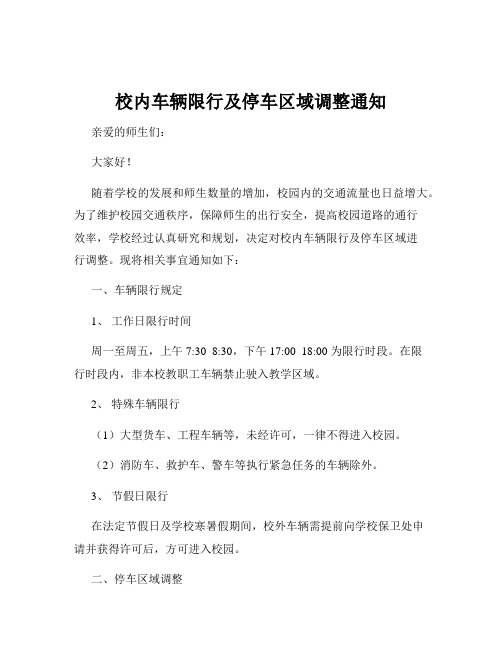 校内车辆限行及停车区域调整通知

亲爱的师生们：

大家好！

随着学校的发展和师生数量的增加，校园内的交通流量也日益增大。为了维护校园交通秩序，保障师生的出行安全，提高校园道路的通行效率，学校经过认真研究和规划，决定对校内车辆限行及停车区域进行调整。现将相关事宜通知如下：

一、车辆限行规定

1、 工作日限行时间

周一至周五，上午 7:30 8:30，下午 17:00 18:00 为限行时段。在限行时段内，非本校教职工车辆禁止驶入教学区域。

2、 特殊车辆限行

（1）大型货车、工程车辆等，未经许可，一律不得进入校园。

（2）消防车、救护车、警车等执行紧急任务的车辆除外。

3、 节假日限行

在法定节假日及学校寒暑假期间，校外车辆需提前向学校保卫处申请并获得许可后，方可进入校园。

二、停车区域调整